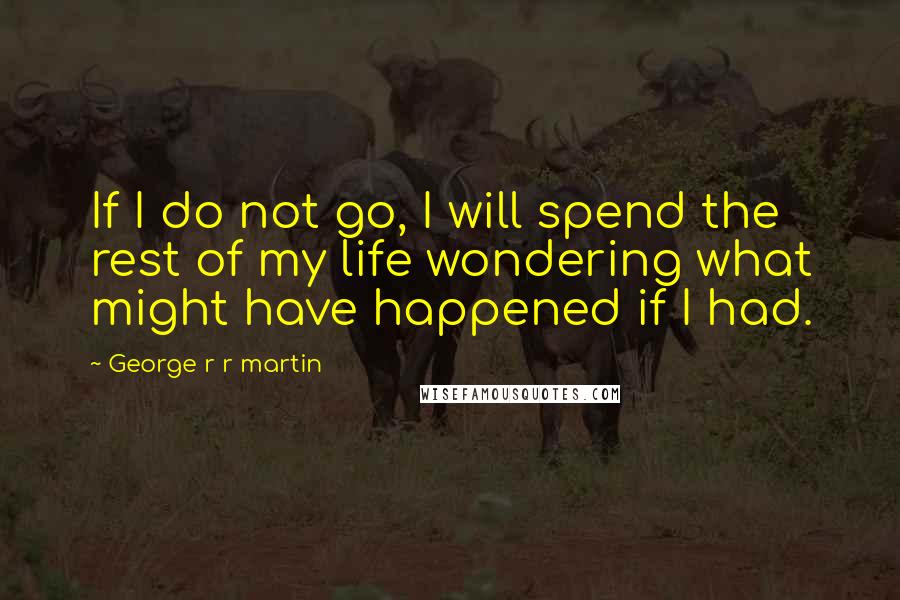 If I do not go, I will spend the rest of my life wondering what might have happened if I had.

~ George r r martin

WISEFAMOUSQUOTES.COM